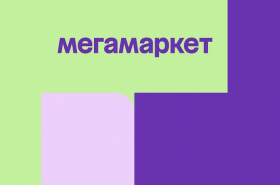 мегамаркет